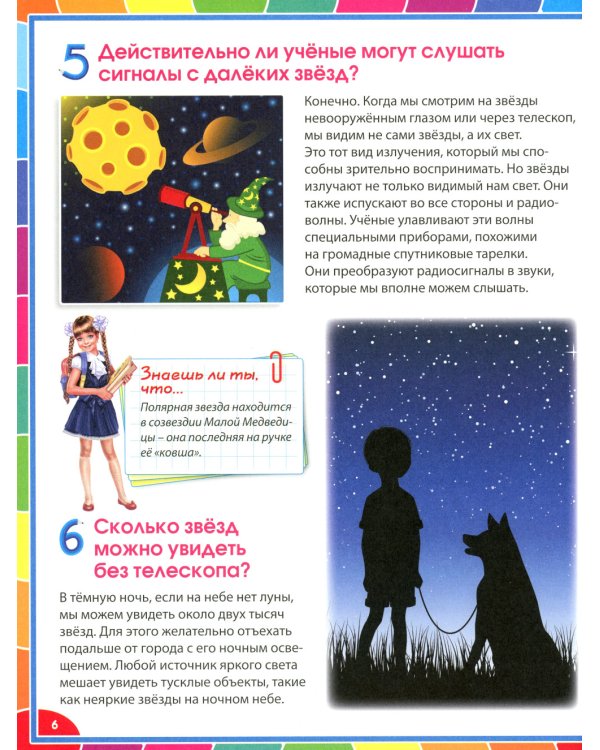 5 Действительно ли учёные могут слушать сигналы с далёких звёзд?

Конечно. Когда мы смотрим на звёзды невооружённым глазом или через телескоп, мы видим не сами звёзды, а их свет. Это тот вид излучения, который мы способны зрительно воспринимать. Но звёзды излучают не только видимый нам свет. Они также испускают во все стороны и радиоволны. Учёные улавливают эти волны специальными приборами, похожими на громадные спутниковые тарелки. Они преобразуют радиосигналы в звуки, которые мы вполне можем слышать.

Знаешь ли ты, что...
Полярная звезда находится в созвездии Малой Медведицы – она последняя на ручке её «ковша».

6 Сколько звёзд можно увидеть без телескопа?

В тёмную ночь, если на небе нет луны, мы можем увидеть около двух тысяч звёзд. Для этого желательно отъехать подальше от города с его ночным освещением. Любой источник яркого света мешает увидеть тусклые объекты, такие как неяркие звёзды на ночном небе.

6